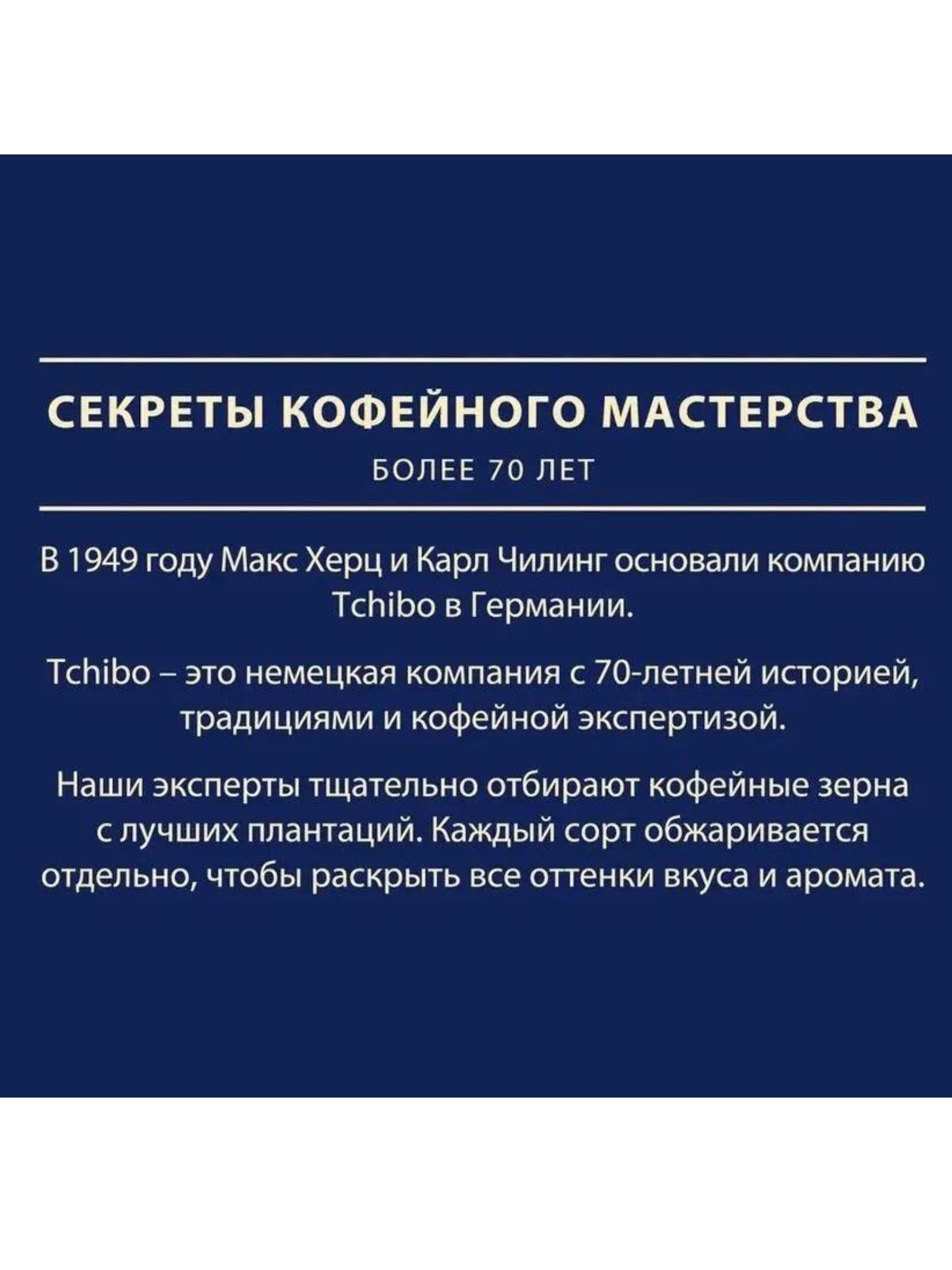 СЕКРЕТЫ КОФЕЙНОГО МАСТЕРСТВА

БОЛЕЕ 70 ЛЕТ

В 1949 году Макс Херц и Карл Чилинг основали компанию Tchibo в Германии.

Tchibo – это немецкая компания с 70-летней историей, традициями и кофейной экспертизой.

Наши эксперты тщательно отбирают кофейные зерна с лучших плантаций. Каждый сорт обжаривается отдельно, чтобы раскрыть все оттенки вкуса и аромата.